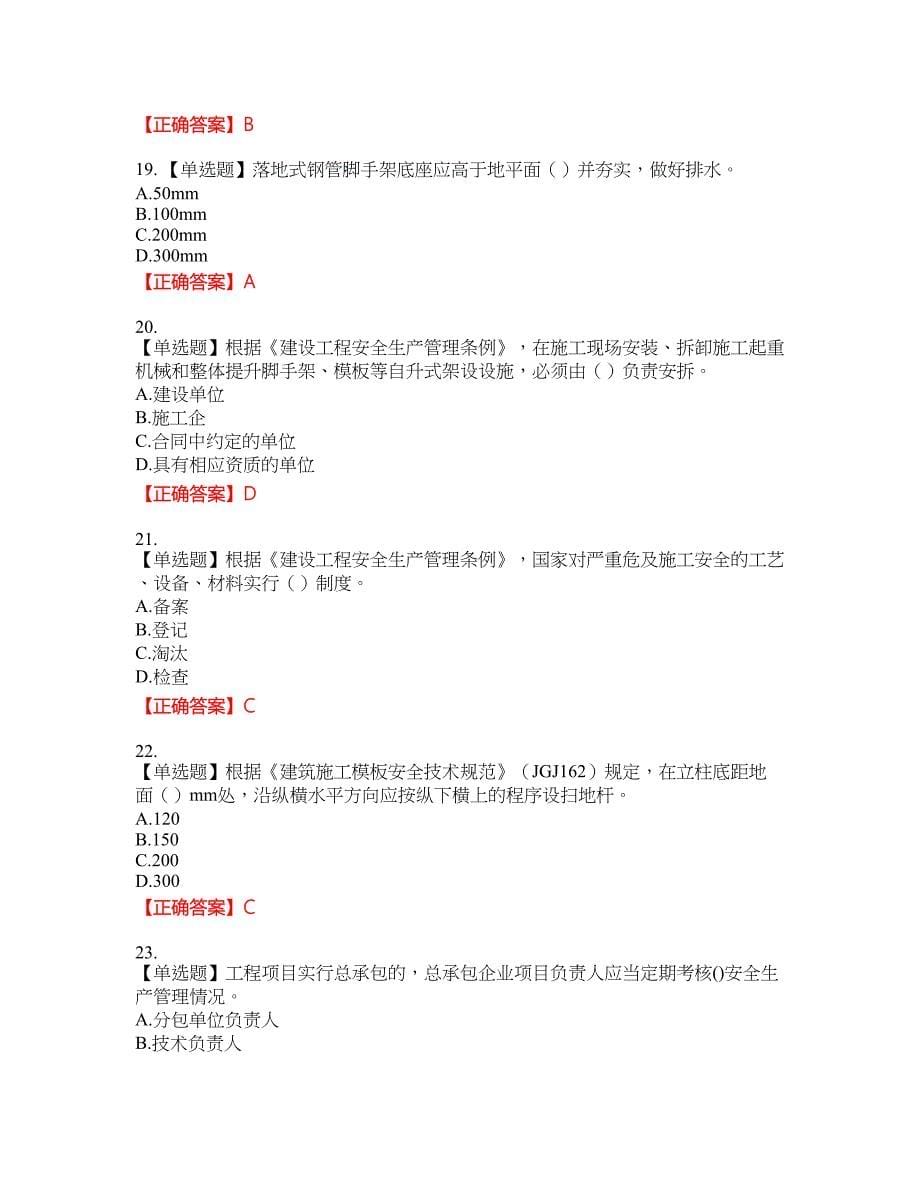 【正确答案】B

19.【单选题】落地式钢管脚手架底座应高于地平面（ ）并夯实，做好排水。
A.50mm
B.100mm
C.200mm
D.300mm
【正确答案】A

20.
【单选题】根据《建设工程安全生产管理条例》，在施工现场安装、拆卸施工起重机械和整体提升脚手架、模板等自升式架设设施，必须由（ ）负责安拆。
A.建设单位
B.施工企
C.合同中约定的单位
D.具有相应资质的单位
【正确答案】D

21.
【单选题】根据《建设工程安全生产管理条例》，国家对严重危及施工安全的工艺、设备、材料实行（ ）制度。
A.备案
B.登记
C.淘汰
D.检查
【正确答案】C

22.
【单选题】根据《建筑施工模板安全技术规范》（JGJ162）规定，在立柱底距地面（ ）mm处，沿纵横水平方向应按纵下横上的程序设扫地杆。
A.120
B.150
C.200
D.300
【正确答案】C

23.
【单选题】工程项目实行总承包的，总承包企业项目负责人应当定期考核()安全生产管理情况。
A.分包单位负责人
B.技术负责人